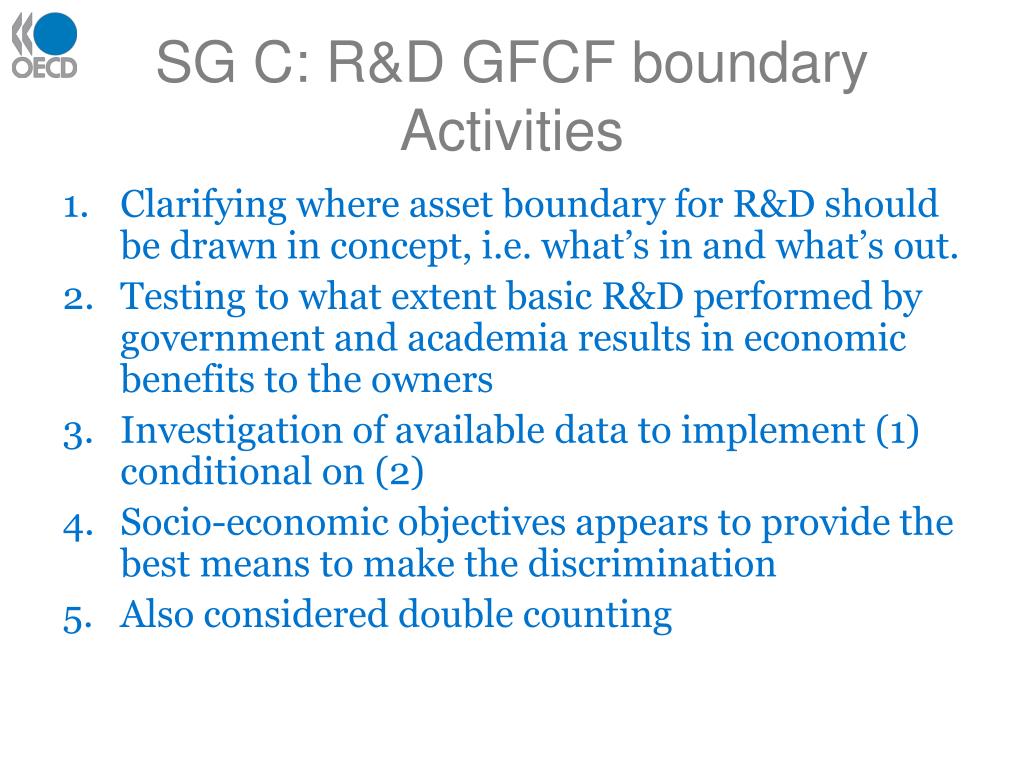 OECD

SG C: R&D GFCF boundary Activities

1. Clarifying where asset boundary for R&D should be drawn in concept, i.e. what’s in and what’s out.
2. Testing to what extent basic R&D performed by government and academia results in economic benefits to the owners
3. Investigation of available data to implement (1) conditional on (2)
4. Socio-economic objectives appears to provide the best means to make the discrimination
5. Also considered double counting